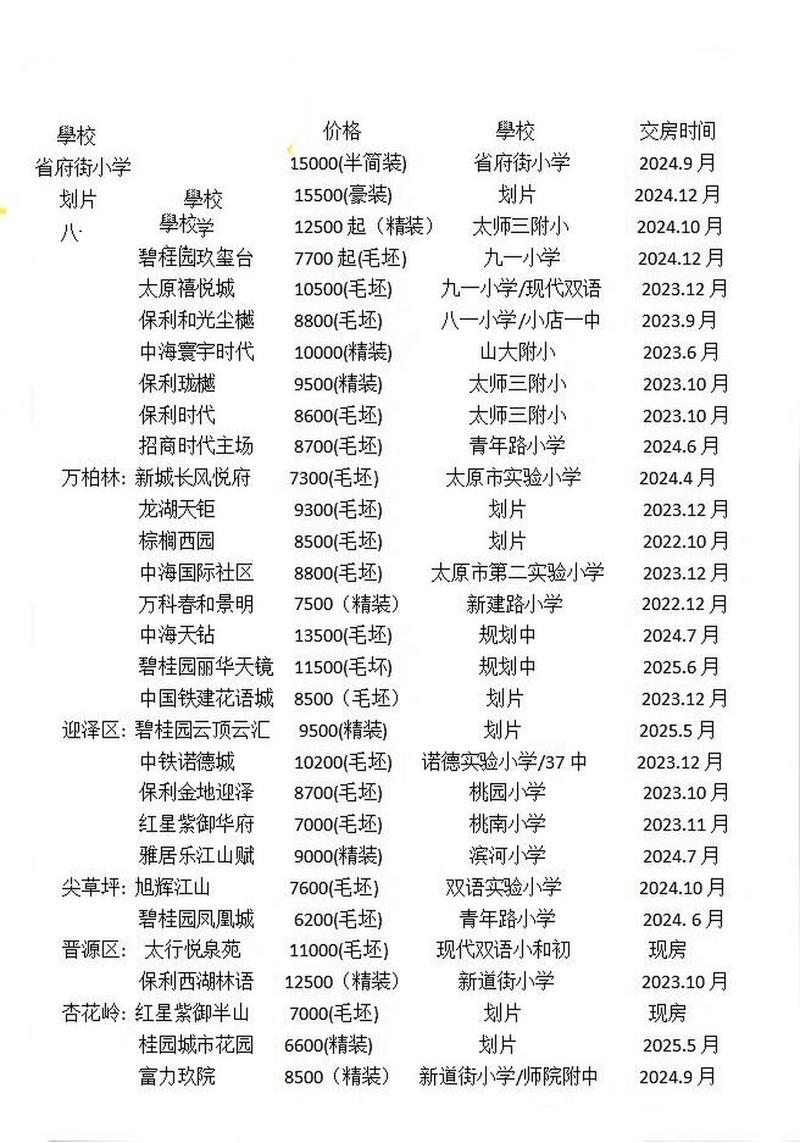 | 學校 | | 价格 | 學校 | 交房时间 |
|---|---|---|---|---|
| 省府街小学 | | 15000(半简装) | 省府街小学 | 2024.9 月 |
| 划片 | 學校 | 15500(豪装) | 划片 | 2024.12 月 |
| 八· | 學校学 | 12500 起（精装） | 太师三附小 | 2024.10 月 |
| | 碧桂园玖玺台 | 7700 起(毛坯) | 九一小学 | 2024.12 月 |
| | 太原禧悦城 | 10500(毛坯) | 九一小学/现代双语 | 2023.12 月 |
| | 保利和光尘樾 | 8800(毛坯) | 八一小学/小店一中 | 2023.9 月 |
| | 中海寰宇时代 | 10000(精装) | 山大附小 | 2023.6 月 |
| | 保利珑樾 | 9500(精装) | 太师三附小 | 2023.10 月 |
| | 保利时代 | 8600(毛坯) | 太师三附小 | 2023.10 月 |
| | 招商时代主场 | 8700(毛坯) | 青年路小学 | 2024.6 月 |
| 万柏林: | 新城长风悦府 | 7300(毛坯) | 太原市实验小学 | 2024.4 月 |
| | 龙湖天钜 | 9300(毛坯) | 划片 | 2023.12 月 |
| | 棕榈西园 | 8500(毛坯) | 划片 | 2022.10 月 |
| | 中海国际社区 | 8800(毛坯) | 太原市第二实验小学 | 2023.12 月 |
| | 万科春和景明 | 7500（精装） | 新建路小学 | 2022.12 月 |
| | 中海天钻 | 13500(毛坯) | 规划中 | 2024.7 月 |
| | 碧桂园丽华天镜 | 11500(毛坏) | 规划中 | 2025.6 月 |
| | 中国铁建花语城 | 8500（毛坯） | 划片 | 2023.12 月 |
| 迎泽区: | 碧桂园云顶云汇 | 9500(精装) | 划片 | 2025.5 月 |
| | 中铁诺德城 | 10200(毛坯) | 诺德实验小学/37 中 | 2023.12 月 |
| | 保利金地迎泽 | 8700(毛坯) | 桃园小学 | 2023.10 月 |
| | 红星紫御华府 | 7000(毛坯) | 桃南小学 | 2023.11 月 |
| | 雅居乐江山赋 | 9000(精装) | 滨河小学 | 2024.7 月 |
| 尖草坪: | 旭辉江山 | 7600(毛坯) | 双语实验小学 | 2024.10 月 |
| | 碧桂园凤凰城 | 6200(毛坯) | 青年路小学 | 2024. 6 月 |
| 晋源区: | 太行悦泉苑 | 11000(毛坯) | 现代双语小和初 | 现房 |
| | 保利西湖林语 | 12500（精装） | 新道街小学 | 2023.10 月 |
| 杏花岭: | 红星紫御半山 | 7000(毛坯) | 划片 | 现房 |
| | 桂园城市花园 | 6600(精装) | 划片 | 2025.5 月 |
| | 富力玖院 | 8500（精装） | 新道街小学/师院附中 | 2024.9 月 |